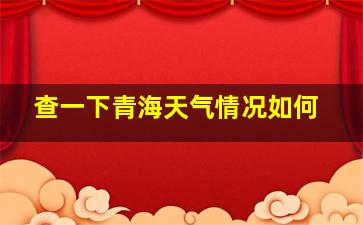 查一下青海天气情况如何